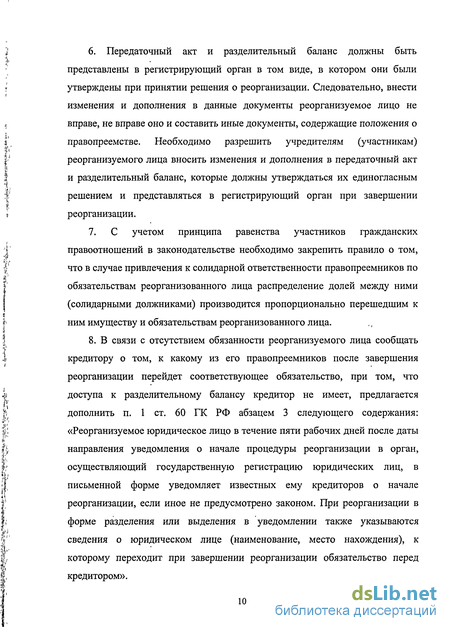 6. Передаточный акт и разделительный баланс должны быть представлены в регистрирующий орган в том виде, в котором они были утверждены при принятии решения о реорганизации. Следовательно, внести изменения и дополнения в данные документы реорганизуемое лицо не вправе, не вправе оно и составить иные документы, содержащие положения о правопреемстве. Необходимо разрешить учредителям (участникам) реорганизуемого лица вносить изменения и дополнения в передаточный акт и разделительный баланс, которые должны утверждаться их единогласным решением и представляться в регистрирующий орган при завершении реорганизации.

7. С учетом принципа равенства участников гражданских правоотношений в законодательстве необходимо закрепить правило о том, что в случае привлечения к солидарной ответственности правопреемников по обязательствам реорганизованного лица распределение долей между ними (солидарными должниками) производится пропорционально перешедшим к ним имуществу и обязательствам реорганизованного лица.

8. В связи с отсутствием обязанности реорганизуемого лица сообщать кредитору о том, к какому из его правопреемников после завершения реорганизации перейдет соответствующее обязательство, при том, что доступа к разделительному балансу кредитор не имеет, предлагается дополнить п. 1 ст. 60 ГК РФ абзацем 3 следующего содержания: «Реорганизуемое юридическое лицо в течение пяти рабочих дней после даты направления уведомления о начале процедуры реорганизации в орган, осуществляющий государственную регистрацию юридических лиц, в письменной форме уведомляет известных ему кредиторов о начале реорганизации, если иное не предусмотрено законом. При реорганизации в форме разделения или выделения в уведомлении также указываются сведения о юридическом лице (наименование, место нахождения), к которому переходит при завершении реорганизации обязательство перед кредитором».

10

dsLib.net
библиотека диссертаций